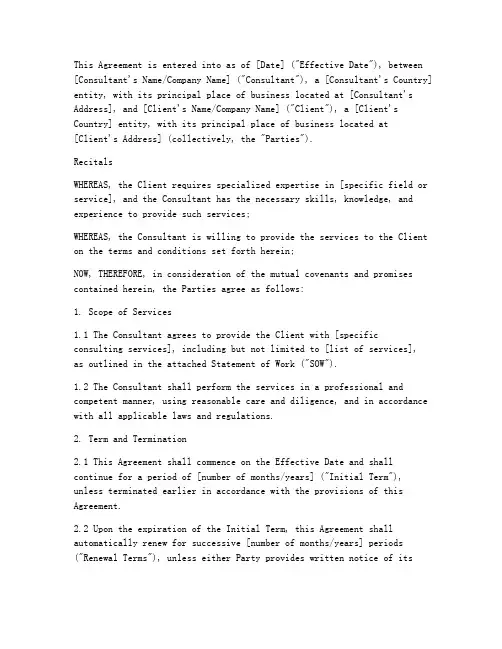 This Agreement is entered into as of [Date] ("Effective Date"), between [Consultant's Name/Company Name] ("Consultant"), a [Consultant's Country] entity, with its principal place of business located at [Consultant's Address], and [Client's Name/Company Name] ("Client"), a [Client's Country] entity, with its principal place of business located at [Client's Address] (collectively, the "Parties").

Recitals

WHEREAS, the Client requires specialized expertise in [specific field or service], and the Consultant has the necessary skills, knowledge, and experience to provide such services;

WHEREAS, the Consultant is willing to provide the services to the Client on the terms and conditions set forth herein;

NOW, THEREFORE, in consideration of the mutual covenants and promises contained herein, the Parties agree as follows:

1. Scope of Services

1.1 The Consultant agrees to provide the Client with [specific consulting services], including but not limited to [list of services], as outlined in the attached Statement of Work ("SOW").

1.2 The Consultant shall perform the services in a professional and competent manner, using reasonable care and diligence, and in accordance with all applicable laws and regulations.

2. Term and Termination

2.1 This Agreement shall commence on the Effective Date and shall continue for a period of [number of months/years] ("Initial Term"), unless terminated earlier in accordance with the provisions of this Agreement.

2.2 Upon the expiration of the Initial Term, this Agreement shall automatically renew for successive [number of months/years] periods ("Renewal Terms"), unless either Party provides written notice of its